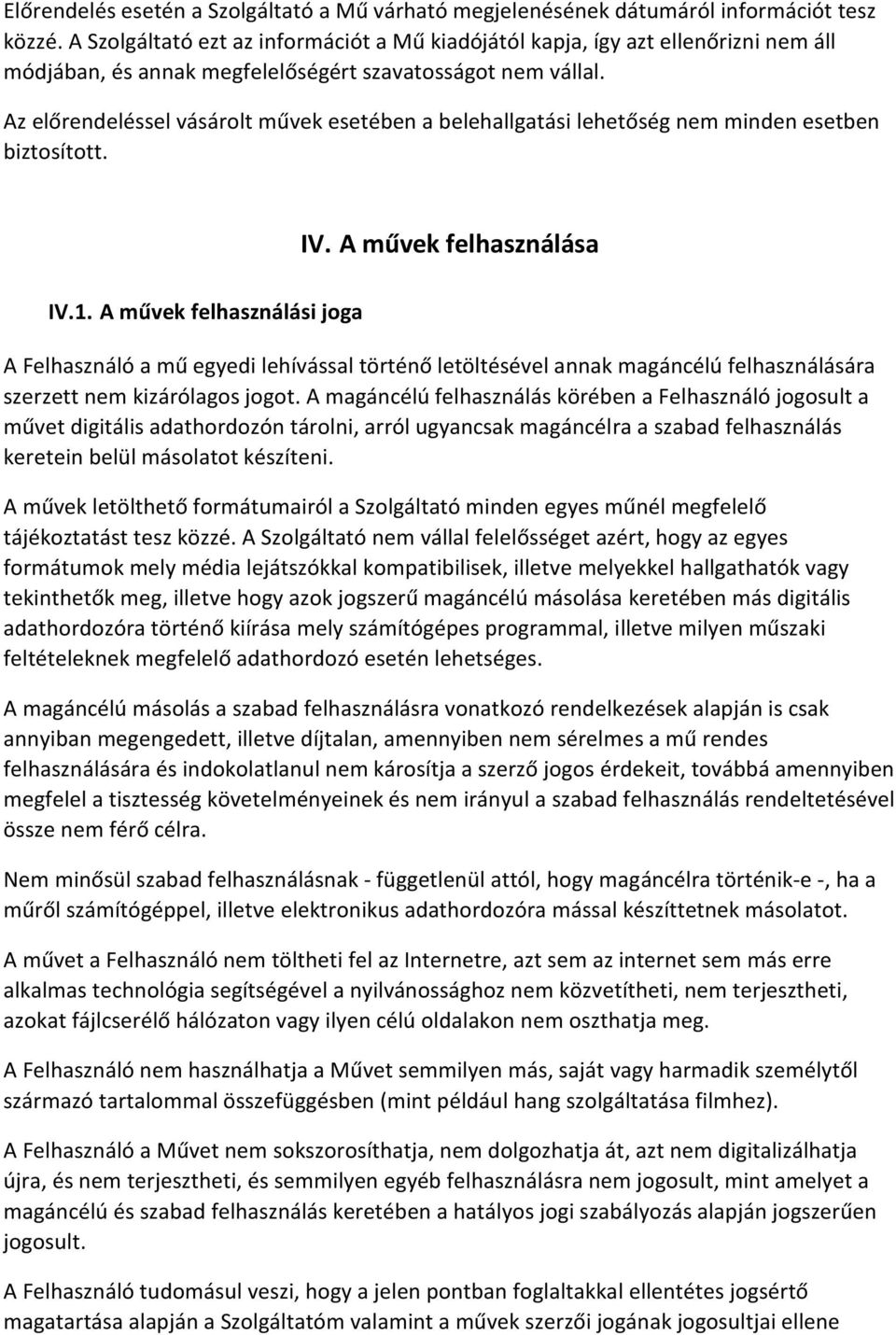 Előrendelés esetén a Szolgáltató a Mű várható megjelenésének dátumáról információt tesz közzé. A Szolgáltató ezt az információt a Mű kiadójától kapja, így azt ellenőrizni nem áll módjában, és annak megfelelőségért szavatosságot nem vállal.

Az előrendeléssel vásárolt művek esetében a belehallgatási lehetőség nem minden esetben biztosított.

IV. A művek felhasználása

IV.1. A művek felhasználási joga

A Felhasználó a mű egyedi lehívással történő letöltésével annak magáncélú felhasználására szerzett nem kizárólagos jogot. A magáncélú felhasználás körében a Felhasználó jogosult a művet digitális adathordozón tárolni, arról ugyancsak magáncélra a szabad felhasználás keretein belül másolatot készíteni.

A művek letölthető formátumairól a Szolgáltató minden egyes műnél megfelelő tájékoztatást tesz közzé. A Szolgáltató nem vállal felelősséget azért, hogy az egyes formátumok mely média lejátszókkal kompatibilisek, illetve melyekkel hallgathatók vagy tekinthetők meg, illetve hogy azok jogszerű magáncélú másolása keretében más digitális adathordozóra történő kiírása mely számítógépes programmal, illetve milyen műszaki feltételeknek megfelelő adathordozó esetén lehetséges.

A magáncélú másolás a szabad felhasználásra vonatkozó rendelkezések alapján is csak annyiban megengedett, illetve díjtalan, amennyiben nem sérelmes a mű rendes felhasználására és indokolatlanul nem károsítja a szerző jogos érdekeit, továbbá amennyiben megfelel a tisztesség követelményeinek és nem irányul a szabad felhasználás rendeltetésével össze nem férő célra.

Nem minősül szabad felhasználásnak - függetlenül attól, hogy magáncélra történik-e -, ha a műről számítógéppel, illetve elektronikus adathordozóra mással készíttetnek másolatot.

A művet a Felhasználó nem töltheti fel az Internetre, azt sem az internet sem más erre alkalmas technológia segítségével a nyilvánossághoz nem közvetítheti, nem terjesztheti, azokat fájlcserélő hálózaton vagy ilyen célú oldalakon nem oszthatja meg.

A Felhasználó nem használhatja a Művet semmilyen más, saját vagy harmadik személytől származó tartalommal összefüggésben (mint például hang szolgáltatása filmhez).

A Felhasználó a Művet nem sokszorosíthatja, nem dolgozhatja át, azt nem digitalizálhatja újra, és nem terjesztheti, és semmilyen egyéb felhasználásra nem jogosult, mint amelyet a magáncélú és szabad felhasználás keretében a hatályos jogi szabályozás alapján jogszerűen jogosult.

A Felhasználó tudomásul veszi, hogy a jelen pontban foglaltakkal ellentétes jogsértő magatartása alapján a Szolgáltatóm valamint a művek szerzői jogának jogosultjai ellene